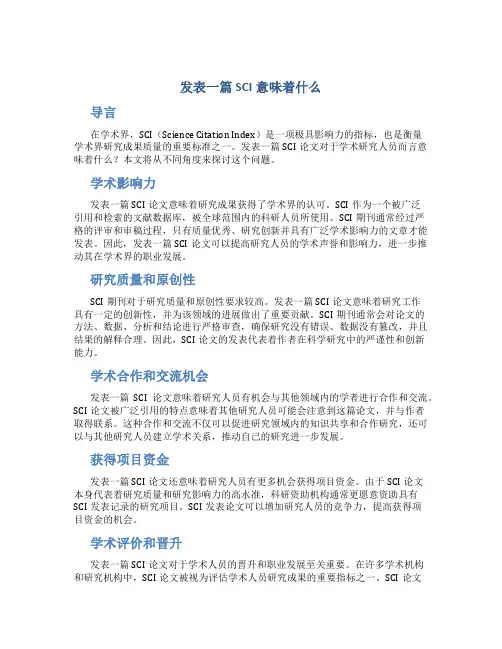 发表一篇 SCI 意味着什么

导言

在学术界，SCI（Science Citation Index）是一项极具影响力的指标，也是衡量学术界研究成果质量的重要标准之一。发表一篇 SCI 论文对于学术研究人员而言意味着什么？本文将从不同角度来探讨这个问题。

学术影响力

发表一篇 SCI 论文意味着研究成果获得了学术界的认可。SCI 作为一个被广泛引用和检索的文献数据库，被全球范围内的科研人员所使用。SCI 期刊通常经过严格的评审和审稿过程，只有质量优秀、研究创新并具有广泛学术影响力的文章才能发表。因此，发表一篇 SCI 论文可以提高研究人员的学术声誉和影响力，进一步推动其在学术界的职业发展。

研究质量和原创性

SCI 期刊对于研究质量和原创性要求较高。发表一篇 SCI 论文意味着研究工作具有一定的创新性，并为该领域的进展做出了重要贡献。SCI 期刊通常会对论文的方法、数据、分析和结论进行严格审查，确保研究没有错误、数据没有篡改，并且结果的解释合理。因此，SCI 论文的发表代表着作者在科学研究中的严谨性和创新能力。

学术合作和交流机会

发表一篇 SCI 论文意味着研究人员有机会与其他领域内的学者进行合作和交流。SCI 论文被广泛引用的特点意味着其他研究人员可能会注意到这篇论文，并与作者取得联系。这种合作和交流不仅可以促进研究领域内的知识共享和合作研究，还可以与其他研究人员建立学术关系，推动自己的研究进一步发展。

获得项目资金

发表一篇 SCI 论文还意味着研究人员有更多机会获得项目资金。由于 SCI 论文本身代表着研究质量和研究影响力的高水准，科研资助机构通常更愿意资助具有 SCI 发表记录的研究项目。SCI 发表论文可以增加研究人员的竞争力，提高获得项目资金的机会。

学术评价和晋升

发表一篇 SCI 论文对于学术人员的晋升和职业发展至关重要。在许多学术机构和研究机构中，SCI 论文被视为评估学术人员研究成果的重要指标之一。SCI 论文